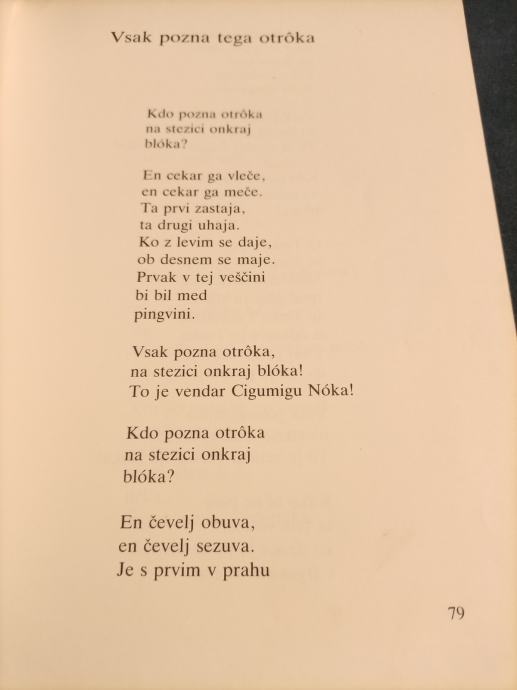 Vsak pozna tega otrôka

Kdo pozna otrôka
na stezici onkraj
blóka?

En cekar ga vleče,
en cekar ga meče.
Ta prvi zastaja,
ta drugi uhaja.
Ko z levim se daje,
ob desnem se maje.
Prvak v tej veščini
bi bil med
pingvini.

Vsak pozna otrôka,
na stezici onkraj blóka!
To je vendar Cigumigu Nóka!

Kdo pozna otrôka
na stezici onkraj
blóka?

En čevelj obuva,
en čevelj sezuva.
Je s prvim v prahu

79